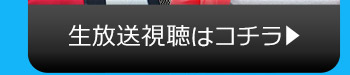 生放送視聴はコチラ▶